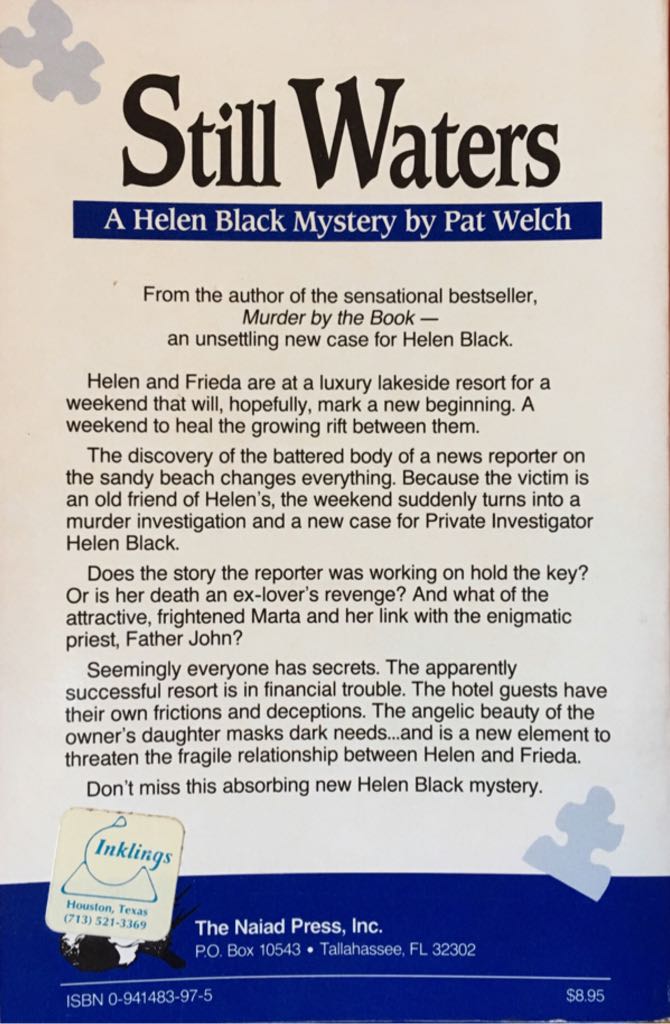 Still Waters

A Helen Black Mystery by Pat Welch

From the author of the sensational bestseller, Murder by the Book — an unsettling new case for Helen Black.

Helen and Frieda are at a luxury lakeside resort for a weekend that will, hopefully, mark a new beginning. A weekend to heal the growing rift between them.

The discovery of the battered body of a news reporter on the sandy beach changes everything. Because the victim is an old friend of Helen's, the weekend suddenly turns into a murder investigation and a new case for Private Investigator Helen Black.

Does the story the reporter was working on hold the key? Or is her death an ex-lover's revenge? And what of the attractive, frightened Marta and her link with the enigmatic priest, Father John?

Seemingly everyone has secrets. The apparently successful resort is in financial trouble. The hotel guests have their own frictions and deceptions. The angelic beauty of the owner's daughter masks dark needs...and is a new element to threaten the fragile relationship between Helen and Frieda.

Don't miss this absorbing new Helen Black mystery.

Inklings
Houston, Texas
(713) 521-3369

The Naiad Press, Inc.
P.O. Box 10543 • Tallahassee, FL 32302

ISBN 0-941483-97-5

$8.95